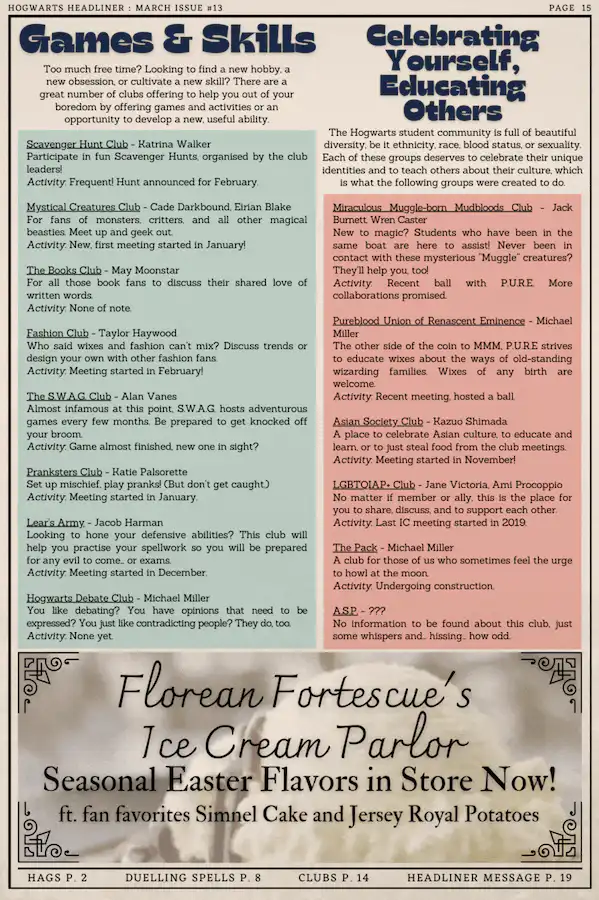 HOGWARTS HEADLINER : MARCH ISSUE #13

PAGE 15

Games & Skills

Too much free time? Looking to find a new hobby, a new obsession, or cultivate a new skill? There are a great number of clubs offering to help you out of your boredom by offering games and activities or an opportunity to develop a new, useful ability.

Scavenger Hunt Club - Katrina Walker
Participate in fun Scavenger Hunts, organised by the club leaders!
Activity: Frequent! Hunt announced for February.

Mystical Creatures Club - Cade Darkbound, Eirian Blake
For fans of monsters, critters, and all other magical beasties. Meet up and geek out.
Activity: New, first meeting started in January!

The Books Club - May Moonstar
For all those book fans to discuss their shared love of written words.
Activity: None of note.

Fashion Club - Taylor Haywood
Who said wixes and fashion can't mix? Discuss trends or design your own with other fashion fans.
Activity: Meeting started in February!

The S.W.A.G. Club - Alan Vanes
Almost infamous at this point, S.W.A.G. hosts adventurous games every few months. Be prepared to get knocked off your broom.
Activity: Game almost finished, new one in sight?

Pranksters Club - Katie Palsorette
Set up mischief, play pranks! (But don't get caught.)
Activity: Meeting started in January.

Lear's Army - Jacob Harman
Looking to hone your defensive abilities? This club will help you practise your spellwork so you will be prepared for any evil to come... or exams.
Activity: Meeting started in December.

Hogwarts Debate Club - Michael Miller
You like debating? You have opinions that need to be expressed? You just like contradicting people? They do, too.
Activity: None yet.

Celebrating Yourself, Educating Others

The Hogwarts student community is full of beautiful diversity, be it ethnicity, race, blood status, or sexuality. Each of these groups deserves to celebrate their unique identities and to teach others about their culture, which is what the following groups were created to do.

Miraculous Muggle-born Mudbloods Club - Jack Burnett, Wren Caster
New to magic? Students who have been in the same boat are here to assist! Never been in contact with these mysterious "Muggle" creatures? They'll help you, too!
Activity: Recent ball with P.U.R.E. More collaborations promised.

Pureblood Union of Renascent Eminence - Michael Miller
The other side of the coin to MMM, P.U.R.E strives to educate wixes about the ways of old-standing wizarding families. Wixes of any birth are welcome.
Activity: Recent meeting, hosted a ball.

Asian Society Club - Kazuo Shimada
A place to celebrate Asian culture, to educate and learn, or to just steal food from the club meetings.
Activity: Meeting started in November!

LGBTQIAP+ Club - Jane Victoria, Ami Procoppio
No matter if member or ally, this is the place for you to share, discuss, and to support each other.
Activity: Last IC meeting started in 2019.

The Pack - Michael Miller
A club for those of us who sometimes feel the urge to howl at the moon.
Activity: Undergoing construction.

A.S.P. - ???
No information to be found about this club, just some whispers and... hissing... how odd.

Florean Fortescue's Ice Cream Parlor
Seasonal Easter Flavors in Store Now!
ft. fan favorites Simnel Cake and Jersey Royal Potatoes

HAGS P. 2    DUELLING SPELLS P. 8    CLUBS P. 14    HEADLINER MESSAGE P. 19